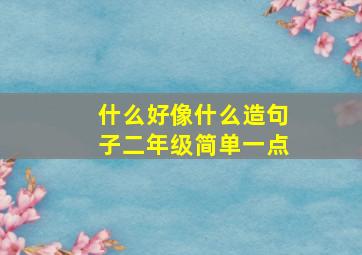 什么好像什么造句子二年级简单一点